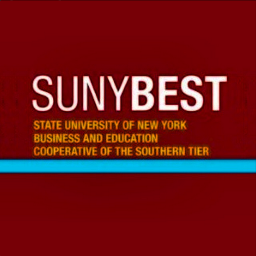 SUNYBEST

STATE UNIVERSITY OF NEW YORK
BUSINESS AND EDUCATION
COOPERATIVE OF THE SOUTHERN TIER